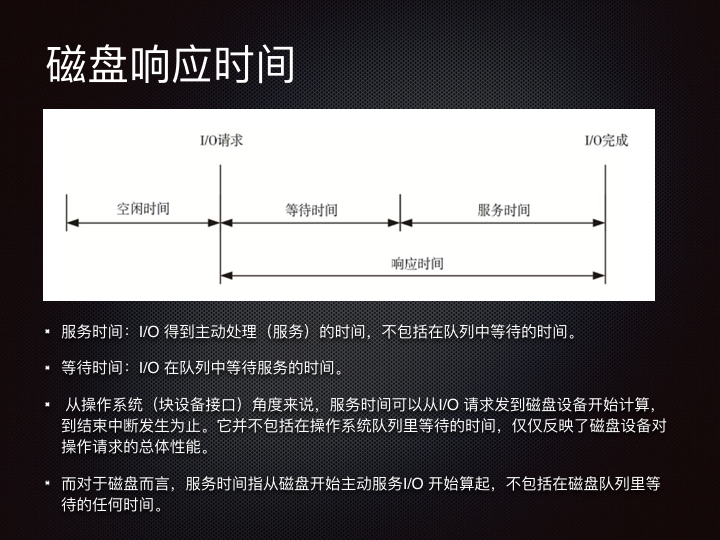 磁盘响应时间

I/O请求

I/O完成

空闲时间

等待时间

服务时间

响应时间

▪ 服务时间：I/O 得到主动处理（服务）的时间，不包括在队列中等待的时间。

▪ 等待时间：I/O 在队列中等待服务的时间。

▪ 从操作系统（块设备接口）角度来说，服务时间可以从I/O 请求发到磁盘设备开始计算，到结束中断发生为止。它并不包括在操作系统队列里等待的时间，仅仅反映了磁盘设备对操作请求的总体性能。

▪ 而对于磁盘而言，服务时间指从磁盘开始主动服务I/O 开始算起，不包括在磁盘队列里等待的任何时间。